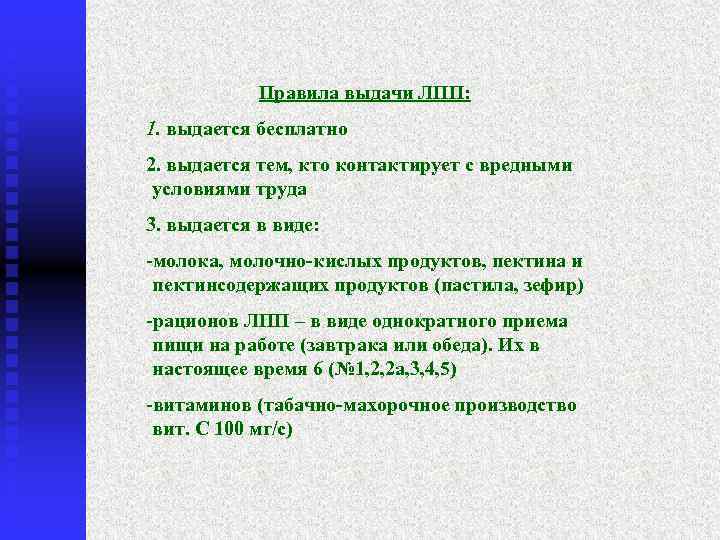 Правила выдачи ЛПП:

1. выдается бесплатно

2. выдается тем, кто контактирует с вредными условиями труда

3. выдается в виде:

-молока, молочно-кислых продуктов, пектина и пектинсодержащих продуктов (пастила, зефир)

-рационов ЛПП – в виде однократного приема пищи на работе (завтрака или обеда). Их в настоящее время 6 (№1,2,2а,3,4,5)

-витаминов (табачно-махорочное производство вит. С 100 мг/с)